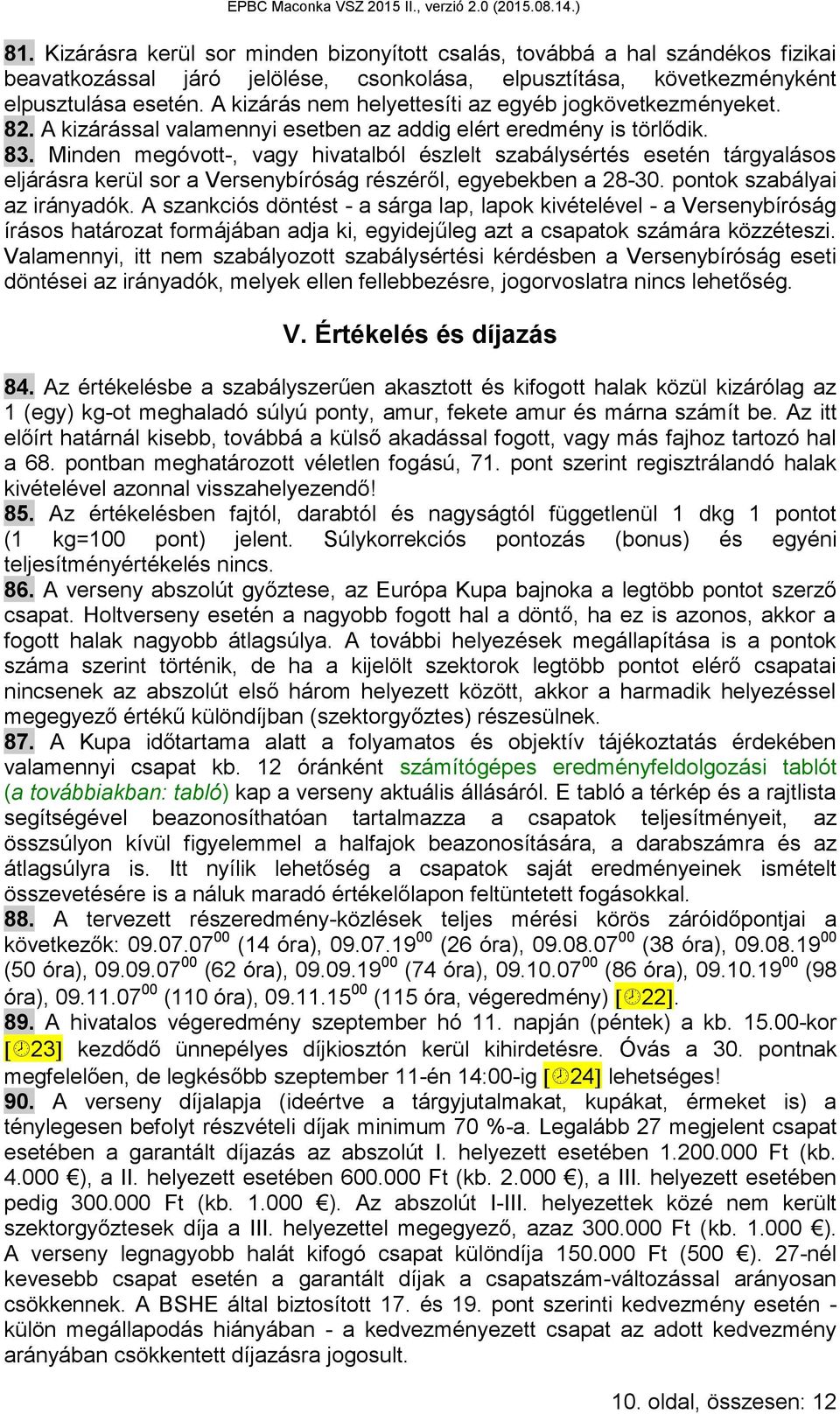 EPBC Maconka VSZ 2015 II., verzió 2.0 (2015.08.14.)

81. Kizárásra kerül sor minden bizonyított csalás, továbbá a hal szándékos fizikai beavatkozással járó jelölése, csonkolása, elpusztítása, következményként elpusztulása esetén. A kizárás nem helyettesíti az egyéb jogkövetkezményeket.
82. A kizárással valamennyi esetben az addig elért eredmény is törlődik.
83. Minden megóvott-, vagy hivatalból észlelt szabálysértés esetén tárgyalásos eljárásra kerül sor a Versenybíróság részéről, egyebekben a 28-30. pontok szabályai az irányadók. A szankciós döntést - a sárga lap, lapok kivételével - a Versenybíróság írásos határozat formájában adja ki, egyidejűleg azt a csapatok számára közzéteszi. Valamennyi, itt nem szabályozott szabálysértési kérdésben a Versenybíróság eseti döntései az irányadók, melyek ellen fellebbezésre, jogorvoslatra nincs lehetőség.

V. Értékelés és díjazás

84. Az értékelésbe a szabályszerűen akasztott és kifogott halak közül kizárólag az 1 (egy) kg-ot meghaladó súlyú ponty, amur, fekete amur és márna számít be. Az itt előírt határnál kisebb, továbbá a külső akadással fogott, vagy más fajhoz tartozó hal a 68. pontban meghatározott véletlen fogású, 71. pont szerint regisztrálandó halak kivételével azonnal visszahelyezendő!
85. Az értékelésben fajtól, darabtól és nagyságtól függetlenül 1 dkg 1 pontot (1 kg=100 pont) jelent. Súlykorrekciós pontozás (bonus) és egyéni teljesítményértékelés nincs.
86. A verseny abszolút győztese, az Európa Kupa bajnoka a legtöbb pontot szerző csapat. Holtverseny esetén a nagyobb fogott hal a döntő, ha ez is azonos, akkor a fogott halak nagyobb átlagsúlya. A további helyezések megállapítása is a pontok száma szerint történik, de ha a kijelölt szektorok legtöbb pontot elérő csapatai nincsenek az abszolút első három helyezett között, akkor a harmadik helyezéssel megegyező értékű különdíjban (szektorgyőztes) részesülnek.
87. A Kupa időtartama alatt a folyamatos és objektív tájékoztatás érdekében valamennyi csapat kb. 12 óránként számítógépes eredményfeldolgozási tablót (a továbbiakban: tabló) kap a verseny aktuális állásáról. E tabló a térkép és a rajtlista segítségével beazonosíthatóan tartalmazza a csapatok teljesítményeit, az összsúlyon kívül figyelemmel a halfajok beazonosítására, a darabszámra és az átlagsúlyra is. Itt nyílik lehetőség a csapatok saját eredményeinek ismételt összevetésére is a náluk maradó értékelőlapon feltüntetett fogásokkal.
88. A tervezett részeredmény-közlések teljes mérési körös záróidőpontjai a következők: 09.07.07$^{00}$ (14 óra), 09.07.19$^{00}$ (26 óra), 09.08.07$^{00}$ (38 óra), 09.08.19$^{00}$ (50 óra), 09.09.07$^{00}$ (62 óra), 09.09.19$^{00}$ (74 óra), 09.10.07$^{00}$ (86 óra), 09.10.19$^{00}$ (98 óra), 09.11.07$^{00}$ (110 óra), 09.11.15$^{00}$ (115 óra, végeredmény) [22].
89. A hivatalos végeredmény szeptember hó 11. napján (péntek) a kb. 15.00-kor [23] kezdődő ünnepélyes díjkiosztón kerül kihirdetésre. Óvás a 30. pontnak megfelelően, de legkésőbb szeptember 11-én 14:00-ig [24] lehetséges!
90. A verseny díjalapja (ideértve a tárgyjutalmakat, kupákat, érmeket is) a ténylegesen befolyt részvételi díjak minimum 70 %-a. Legalább 27 megjelent csapat esetében a garantált díjazás az abszolút I. helyezett esetében 1.200.000 Ft (kb. 4.000 €), a II. helyezett esetében 600.000 Ft (kb. 2.000 €), a III. helyezett esetében pedig 300.000 Ft (kb. 1.000 €). Az abszolút I-III. helyezettek közé nem került szektorgyőztesek díja a III. helyezettel megegyező, azaz 300.000 Ft (kb. 1.000 €). A verseny legnagyobb halát kifogó csapat különdíja 150.000 Ft (500 €). 27-nél kevesebb csapat esetén a garantált díjak a csapatszám-változással arányosan csökkennek. A BSHE által biztosított 17. és 19. pont szerinti kedvezmény esetén - külön megállapodás hiányában - a kedvezményezett csapat az adott kedvezmény arányában csökkentett díjazásra jogosult.

10. oldal, összesen: 12